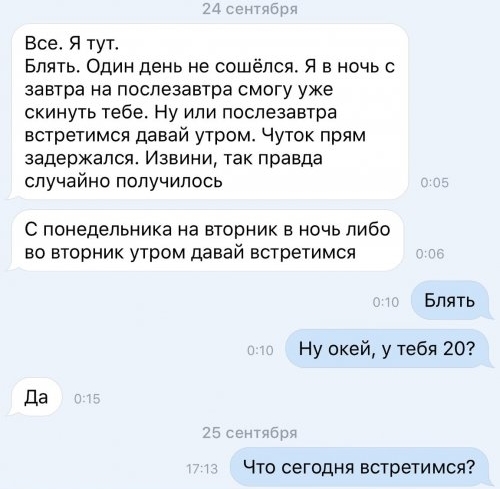 24 сентября

Все. Я тут.
Блять. Один день не сошёлся. Я в ночь с завтра на послезавтра смогу уже скинуть тебе. Ну или послезавтра встретимся давай утром. Чуток прям задержался. Извини, так правда случайно получилось

0:05

С понедельника на вторник в ночь либо во вторник утром давай встретимся

0:06

0:10

Блять

0:10

Ну окей, у тебя 20?

Да

0:15

25 сентября

17:13

Что сегодня встретимся?